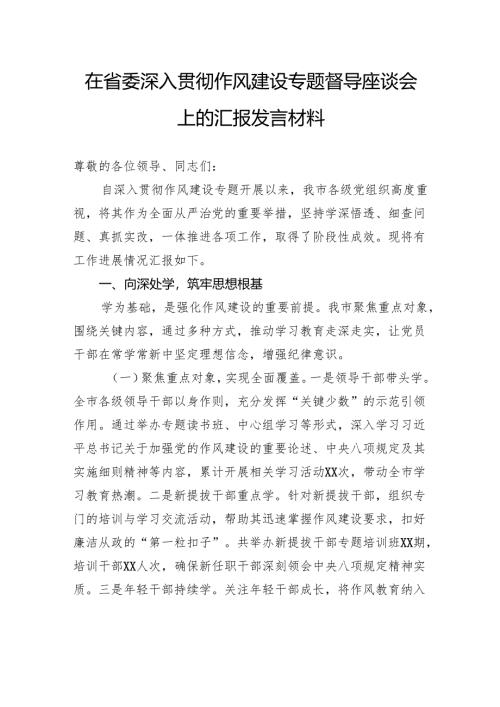 在省委深入贯彻作风建设专题督导座谈会上的汇报发言材料

尊敬的各位领导、同志们：

自深入贯彻作风建设专题开展以来，我市各级党组织高度重视，将其作为全面从严治党的重要举措，坚持学深悟透、细查问题、真抓实改，一体推进各项工作，取得了阶段性成效。现将有工作进展情况汇报如下。

一、向深处学，筑牢思想根基

学为基础，是强化作风建设的重要前提。我市聚焦重点对象，围绕关键内容，通过多种方式，推动学习教育走深走实，让党员干部在常学常新中坚定理想信念，增强纪律意识。

（一）聚焦重点对象，实现全面覆盖。一是领导干部带头学。全市各级领导干部以身作则，充分发挥“关键少数”的示范引领作用。通过举办专题读书班、中心组学习等形式，深入学习习近平总书记关于加强党的作风建设的重要论述、中央八项规定及其实施细则精神等内容，累计开展相关学习活动XX次，带动全市学习教育热潮。二是新提拔干部重点学。针对新提拔干部，组织专门的培训与学习交流活动，帮助其迅速掌握作风建设要求，扣好廉洁从政的“第一粒扣子”。共举办新提拔干部专题培训班XX期，培训干部XX人次，确保新任职干部深刻领会中央八项规定精神实质。三是年轻干部持续学。关注年轻干部成长，将作风教育纳入